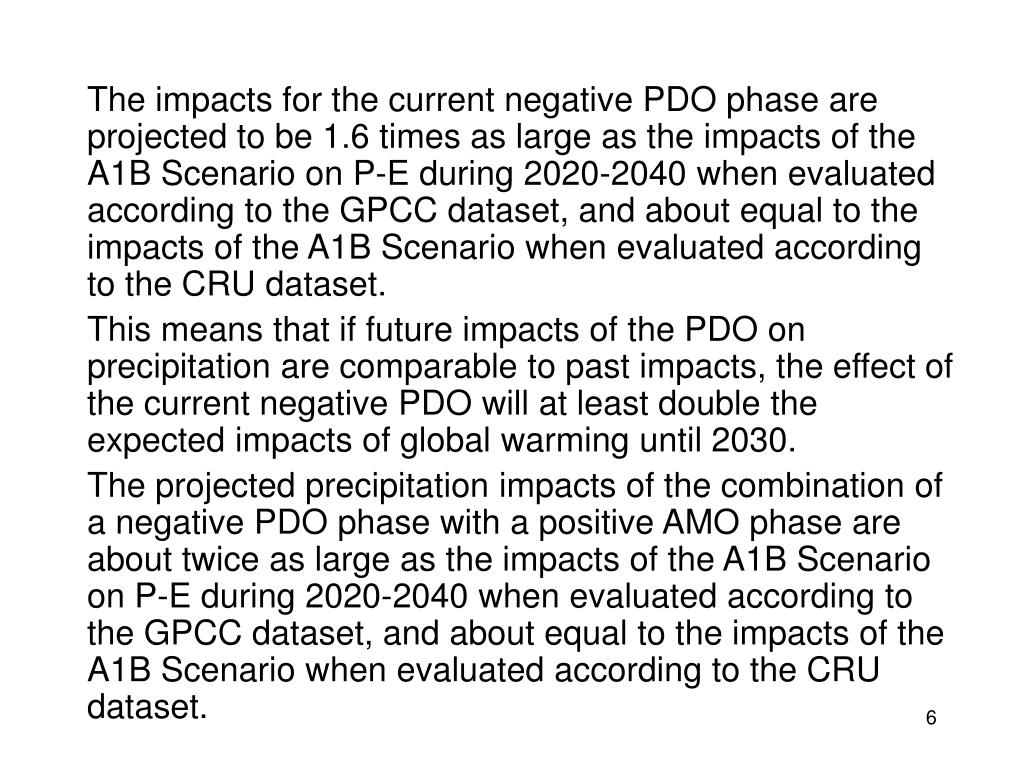 The impacts for the current negative PDO phase are projected to be 1.6 times as large as the impacts of the A1B Scenario on P-E during 2020-2040 when evaluated according to the GPCC dataset, and about equal to the impacts of the A1B Scenario when evaluated according to the CRU dataset.

This means that if future impacts of the PDO on precipitation are comparable to past impacts, the effect of the current negative PDO will at least double the expected impacts of global warming until 2030.

The projected precipitation impacts of the combination of a negative PDO phase with a positive AMO phase are about twice as large as the impacts of the A1B Scenario on P-E during 2020-2040 when evaluated according to the GPCC dataset, and about equal to the impacts of the A1B Scenario when evaluated according to the CRU dataset.

6